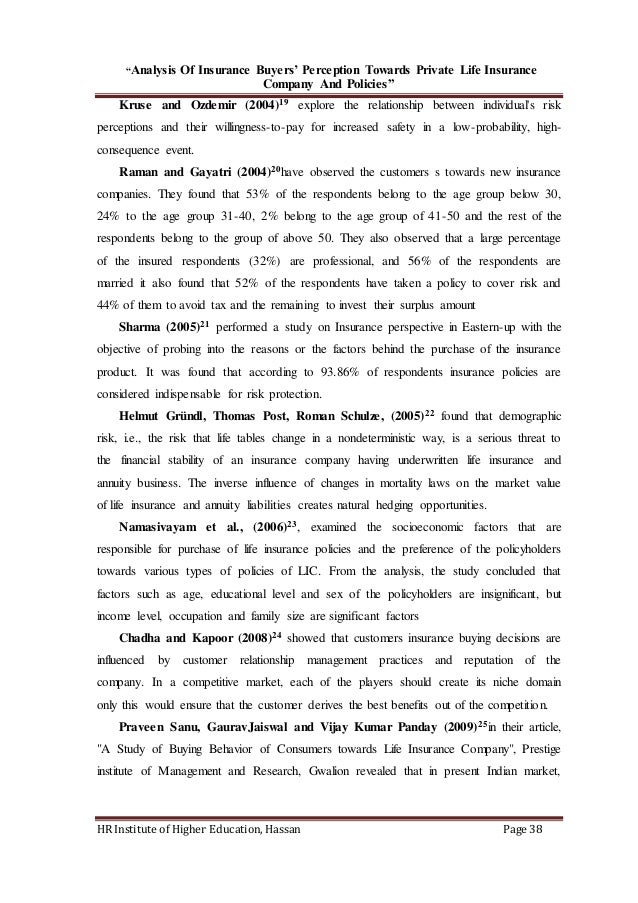 "Analysis Of Insurance Buyers' Perception Towards Private Life Insurance Company And Policies"

Kruse and Ozdemir (2004)$^{19}$ explore the relationship between individual's risk perceptions and their willingness-to-pay for increased safety in a low-probability, high-consequence event.

Raman and Gayatri (2004)$^{20}$have observed the customers s towards new insurance companies. They found that 53% of the respondents belong to the age group below 30, 24% to the age group 31-40, 2% belong to the age group of 41-50 and the rest of the respondents belong to the group of above 50. They also observed that a large percentage of the insured respondents (32%) are professional, and 56% of the respondents are married it also found that 52% of the respondents have taken a policy to cover risk and 44% of them to avoid tax and the remaining to invest their surplus amount

Sharma (2005)$^{21}$ performed a study on Insurance perspective in Eastern-up with the objective of probing into the reasons or the factors behind the purchase of the insurance product. It was found that according to 93.86% of respondents insurance policies are considered indispensable for risk protection.

Helmut Gründl, Thomas Post, Roman Schulze, (2005)$^{22}$ found that demographic risk, i.e., the risk that life tables change in a nondeterministic way, is a serious threat to the financial stability of an insurance company having underwritten life insurance and annuity business. The inverse influence of changes in mortality laws on the market value of life insurance and annuity liabilities creates natural hedging opportunities.

Namasivayam et al., (2006)$^{23}$, examined the socioeconomic factors that are responsible for purchase of life insurance policies and the preference of the policyholders towards various types of policies of LIC. From the analysis, the study concluded that factors such as age, educational level and sex of the policyholders are insignificant, but income level, occupation and family size are significant factors

Chadha and Kapoor (2008)$^{24}$ showed that customers insurance buying decisions are influenced by customer relationship management practices and reputation of the company. In a competitive market, each of the players should create its niche domain only this would ensure that the customer derives the best benefits out of the competition.

Praveen Sanu, Gaurav.Jaiswal and Vijay Kumar Panday (2009)$^{25}$in their article, "A Study of Buying Behavior of Consumers towards Life Insurance Company", Prestige institute of Management and Research, Gwalion revealed that in present Indian market,

HR Institute of Higher Education, Hassan Page 38